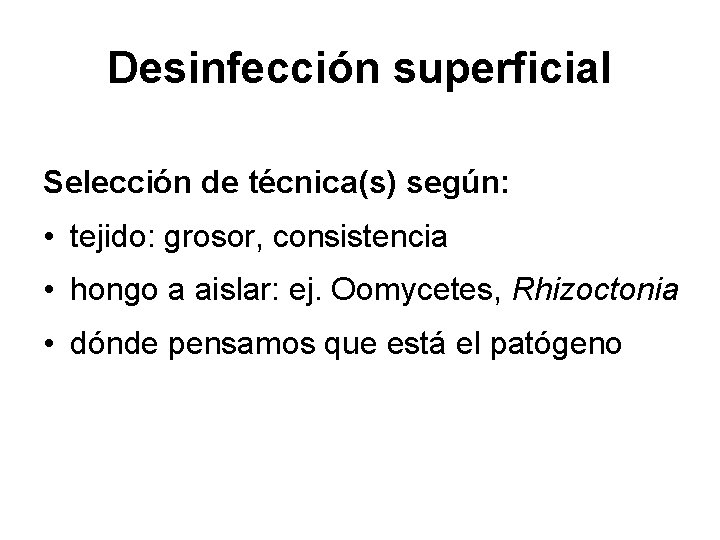 Desinfección superficial

Selección de técnica(s) según:

• tejido: grosor, consistencia
• hongo a aislar: ej. Oomycetes, Rhizoctonia
• dónde pensamos que está el patógeno